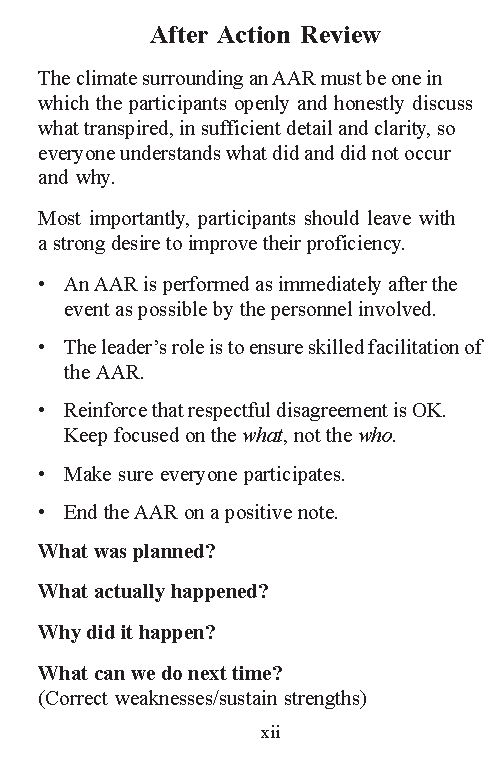 After Action Review

The climate surrounding an AAR must be one in which the participants openly and honestly discuss what transpired, in sufficient detail and clarity, so everyone understands what did and did not occur and why.

Most importantly, participants should leave with a strong desire to improve their proficiency.

• An AAR is performed as immediately after the event as possible by the personnel involved.

• The leader's role is to ensure skilled facilitation of the AAR.

• Reinforce that respectful disagreement is OK. Keep focused on the what, not the who.

• Make sure everyone participates.

• End the AAR on a positive note.

What was planned?

What actually happened?

Why did it happen?

What can we do next time?
(Correct weaknesses/sustain strengths)

xii